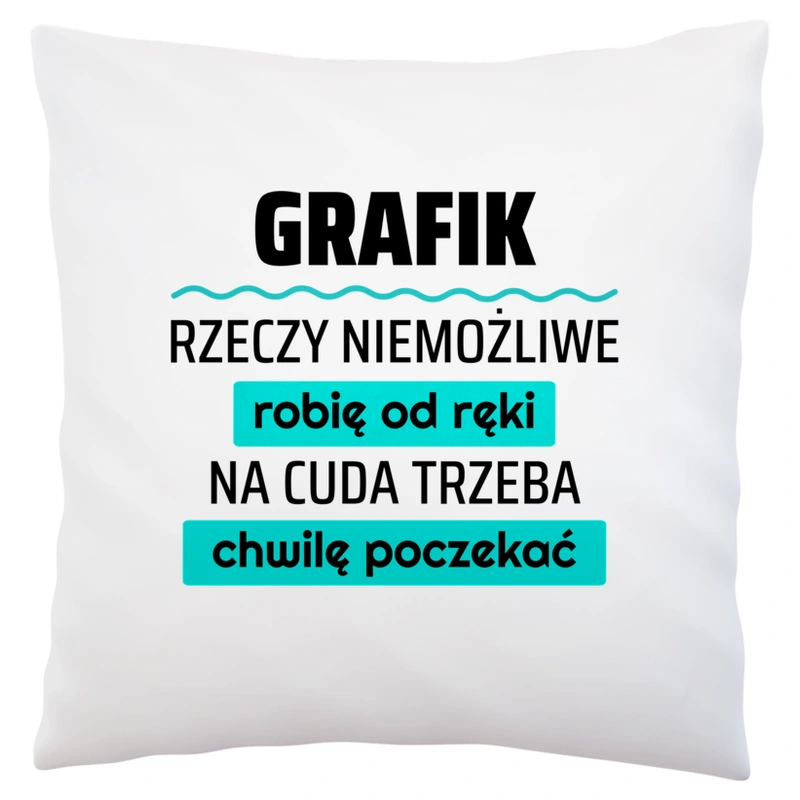 GRAFIK

RZECZY NIEMOŻLIWE

robię od ręki

NA CUDA TRZEBA

chwilę poczekać